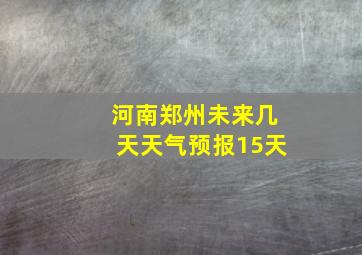 河南郑州未来几天天气预报15天